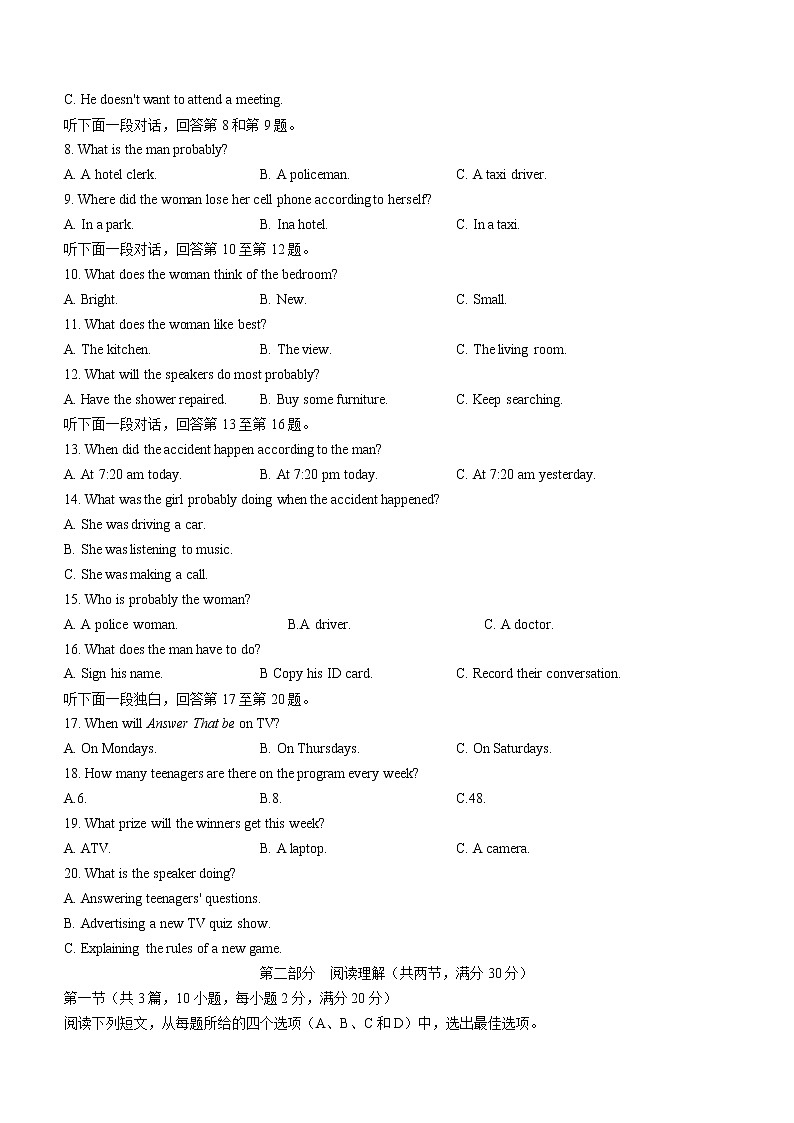 C. He doesn't want to attend a meeting.
听下面一段对话，回答第 8 和第 9 题。
8. What is the man probably?
A. A hotel clerk. B. A policeman. C. A taxi driver.
9. Where did the woman lose her cell phone according to herself?
A. In a park. B. Ina hotel. C. In a taxi.
听下面一段对话，回答第 10 至第 12 题。
10. What does the woman think of the bedroom?
A. Bright. B. New. C. Small.
11. What does the woman like best?
A. The kitchen. B. The view. C. The living room.
12. What will the speakers do most probably?
A. Have the shower repaired. B. Buy some furniture. C. Keep searching.
听下面一段对话，回答第 13 至第 16 题。
13. When did the accident happen according to the man?
A. At 7:20 am today. B. At 7:20 pm today. C. At 7:20 am yesterday.
14. What was the girl probably doing when the accident happened?
A. She was driving a car.
B. She was listening to music.
C. She was making a call.
15. Who is probably the woman?
A. A police woman. B.A driver. C. A doctor.
16. What does the man have to do?
A. Sign his name. B Copy his ID card. C. Record their conversation.
听下面一段独白，回答第 17 至第 20 题。
17. When will Answer That be on TV?
A. On Mondays. B. On Thursdays. C. On Saturdays.
18. How many teenagers are there on the program every week?
A.6. B.8. C.48.
19. What prize will the winners get this week?
A. ATV. B. A laptop. C. A camera.
20. What is the speaker doing?
A. Answering teenagers' questions.
B. Advertising a new TV quiz show.
C. Explaining the rules of a new game.
第二部分 阅读理解（共两节，满分 30 分）
第一节（共 3 篇，10 小题，每小题 2 分，满分 20 分）
阅读下列短文，从每题所给的四个选项（A、B、C 和 D）中，选出最佳选项。